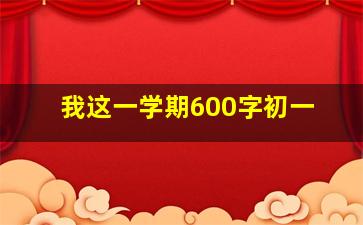 我这一学期600字初一